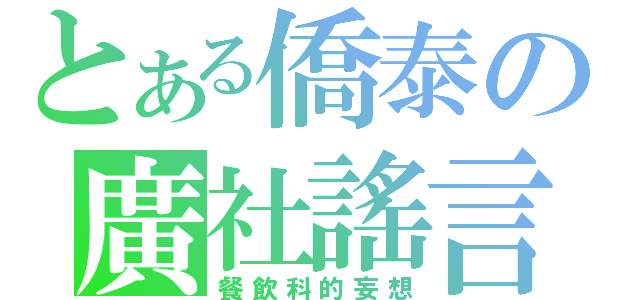 とある僑泰の
廣社謠言
餐飲科的妄想